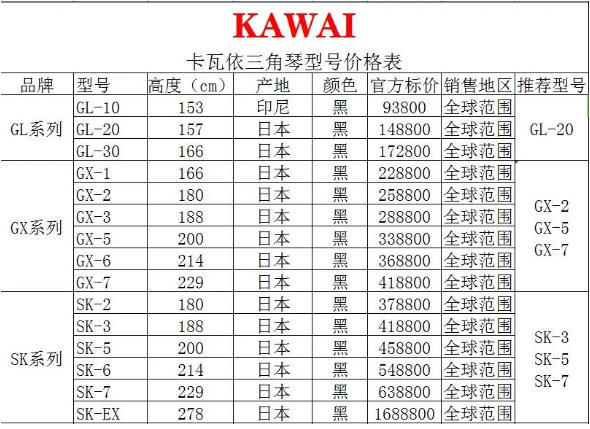 KAWAI

卡瓦依三角琴型号价格表

| 品牌 | 型号 | 高度（cm） | 产地 | 颜色 | 官方标价 | 销售地区 | 推荐型号 |
|---|---|---|---|---|---|---|---|
| GL系列 | GL-10 | 153 | 印尼 | 黑 | 93800 | 全球范围 | GL-20 |
| | GL-20 | 157 | 日本 | 黑 | 148800 | 全球范围 | |
| | GL-30 | 166 | 日本 | 黑 | 172800 | 全球范围 | |
| GX系列 | GX-1 | 166 | 日本 | 黑 | 228800 | 全球范围 | GX-2 GX-5 GX-7 |
| | GX-2 | 180 | 日本 | 黑 | 258800 | 全球范围 | |
| | GX-3 | 188 | 日本 | 黑 | 288800 | 全球范围 | |
| | GX-5 | 200 | 日本 | 黑 | 338800 | 全球范围 | |
| | GX-6 | 214 | 日本 | 黑 | 368800 | 全球范围 | |
| | GX-7 | 229 | 日本 | 黑 | 418800 | 全球范围 | |
| SK系列 | SK-2 | 180 | 日本 | 黑 | 378800 | 全球范围 | SK-3 SK-5 SK-7 |
| | SK-3 | 188 | 日本 | 黑 | 418800 | 全球范围 | |
| | SK-5 | 200 | 日本 | 黑 | 458800 | 全球范围 | |
| | SK-6 | 214 | 日本 | 黑 | 548800 | 全球范围 | |
| | SK-7 | 229 | 日本 | 黑 | 638800 | 全球范围 | |
| | SK-EX | 278 | 日本 | 黑 | 1688800 | 全球范围 | |